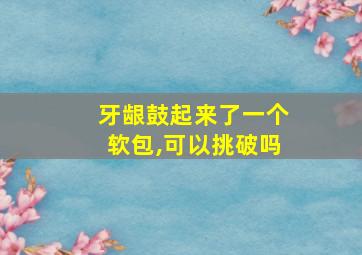 牙龈鼓起来了一个软包,可以挑破吗